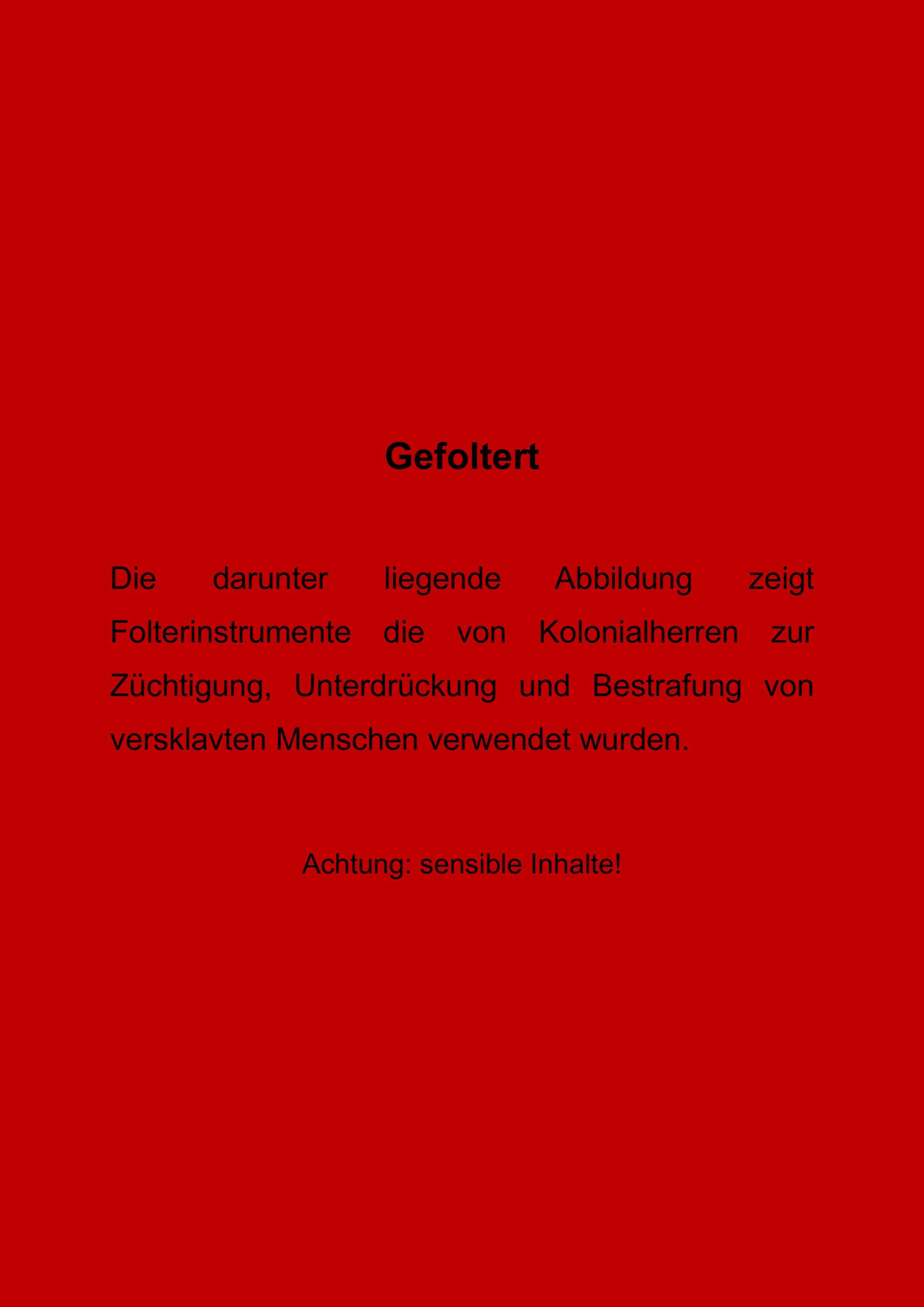 Gefoltert

Die darunter liegende Abbildung zeigt Folterinstrumente die von Kolonialherren zur Züchtigung, Unterdrückung und Bestrafung von versklavten Menschen verwendet wurden.

Achtung: sensible Inhalte!